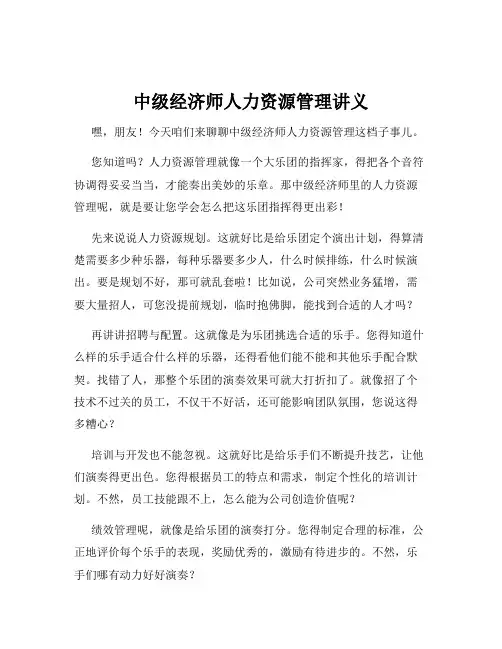 中级经济师人力资源管理讲义

嘿，朋友！今天咱们来聊聊中级经济师人力资源管理这档子事儿。

您知道吗？人力资源管理就像一个大乐团的指挥家，得把各个音符协调得妥妥当当，才能奏出美妙的乐章。那中级经济师里的人力资源管理呢，就是要让您学会怎么把这乐团指挥得更出彩！

先来说说人力资源规划。这就好比是给乐团定个演出计划，得算清楚需要多少种乐器，每种乐器要多少人，什么时候排练，什么时候演出。要是规划不好，那可就乱套啦！比如说，公司突然业务猛增，需要大量招人，可您没提前规划，临时抱佛脚，能找到合适的人才吗？

再讲讲招聘与配置。这就像是为乐团挑选合适的乐手。您得知道什么样的乐手适合什么样的乐器，还得看他们能不能和其他乐手配合默契。找错了人，那整个乐团的演奏效果可就大打折扣了。就像招了个技术不过关的员工，不仅干不好活，还可能影响团队氛围，您说这得多糟心？

培训与开发也不能忽视。这就好比是给乐手们不断提升技艺，让他们演奏得更出色。您得根据员工的特点和需求，制定个性化的培训计划。不然，员工技能跟不上，怎么能为公司创造价值呢？

绩效管理呢，就像是给乐团的演奏打分。您得制定合理的标准，公正地评价每个乐手的表现，奖励优秀的，激励有待进步的。不然，乐手们哪有动力好好演奏？